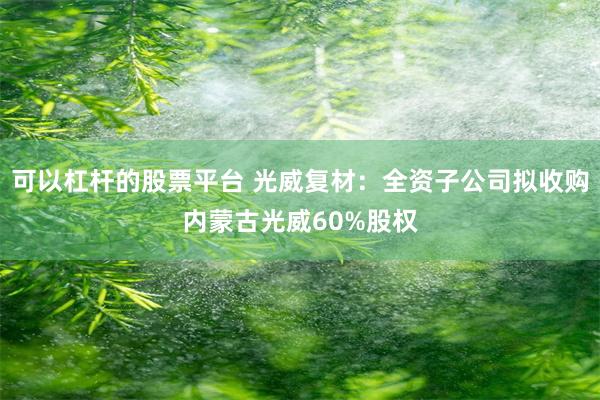 可以杠杆的股票平台 光威复材：全资子公司拟收购内蒙古光威60%股权